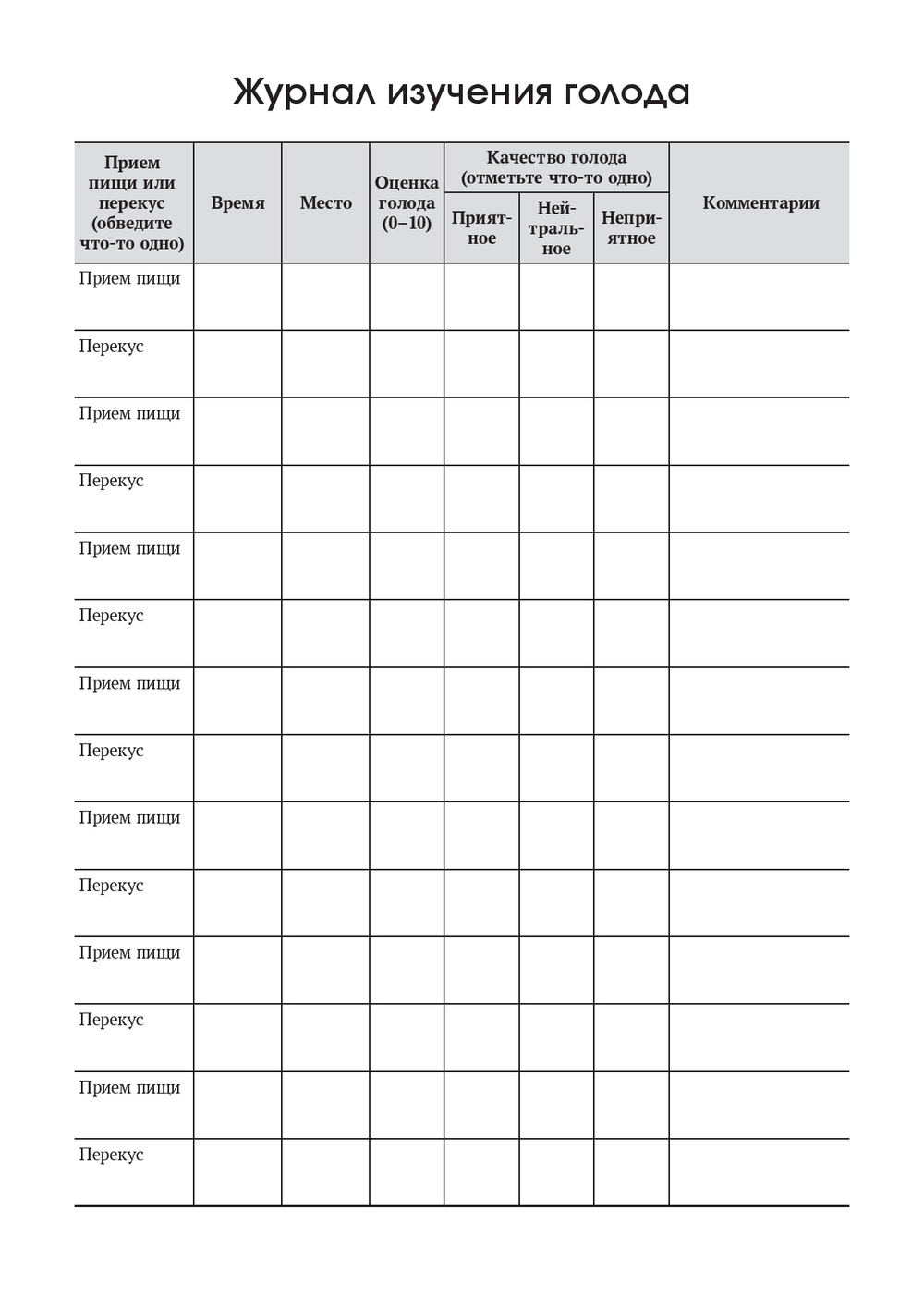 Журнал изучения голода

| Прием пищи или перекус (обведите что-то одно) | Время | Место | Оценка голода (0–10) | Качество голода (отметьте что-то одно): Приятное | Качество голода (отметьте что-то одно): Нейтральное | Качество голода (отметьте что-то одно): Неприятное | Комментарии |
|---|---|---|---|---|---|---|---|
| Прием пищи | | | | | | | |
| Перекус | | | | | | | |
| Прием пищи | | | | | | | |
| Перекус | | | | | | | |
| Прием пищи | | | | | | | |
| Перекус | | | | | | | |
| Прием пищи | | | | | | | |
| Перекус | | | | | | | |
| Прием пищи | | | | | | | |
| Перекус | | | | | | | |
| Прием пищи | | | | | | | |
| Перекус | | | | | | | |
| Прием пищи | | | | | | | |
| Перекус | | | | | | | |